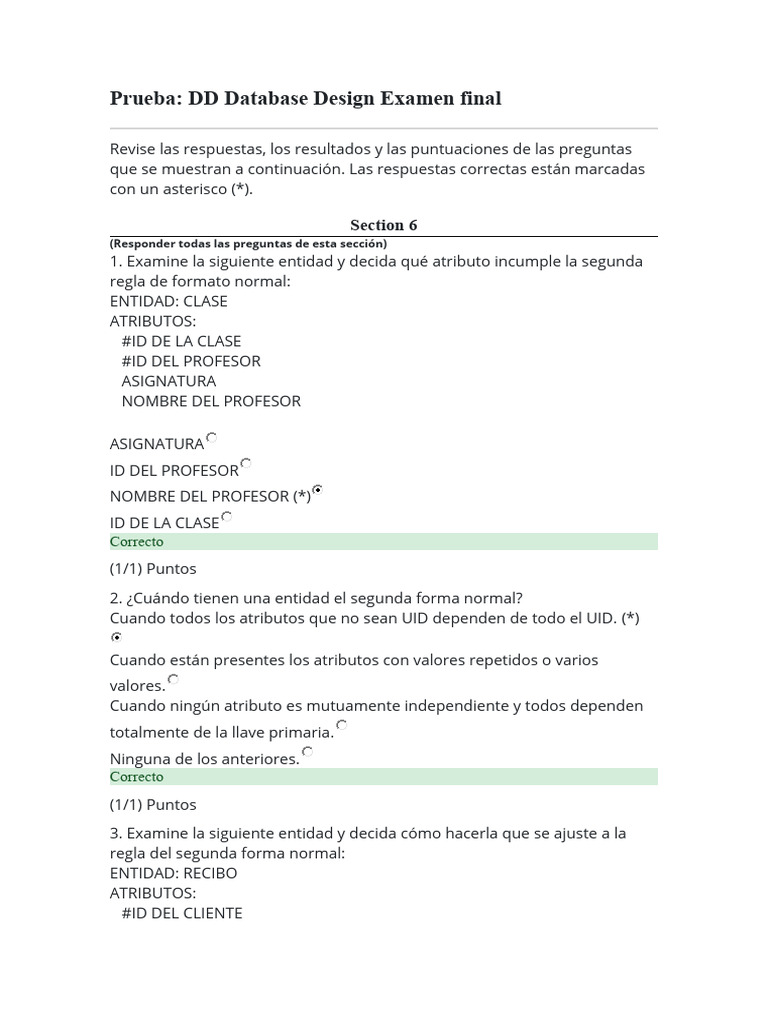 Prueba: DD Database Design Examen final

Revise las respuestas, los resultados y las puntuaciones de las preguntas que se muestran a continuación. Las respuestas correctas están marcadas con un asterisco (*).

Section 6

(Responder todas las preguntas de esta sección)

1. Examine la siguiente entidad y decida qué atributo incumple la segunda regla de formato normal:
ENTIDAD: CLASE
ATRIBUTOS:
#ID DE LA CLASE
#ID DEL PROFESOR
ASIGNATURA
NOMBRE DEL PROFESOR

ASIGNATURA
ID DEL PROFESOR
NOMBRE DEL PROFESOR (*)
ID DE LA CLASE
Correcto

(1/1) Puntos

2. ¿Cuándo tienen una entidad el segunda forma normal?
Cuando todos los atributos que no sean UID dependen de todo el UID. (*)
Cuando están presentes los atributos con valores repetidos o varios valores.
Cuando ningún atributo es mutuamente independiente y todos dependen totalmente de la llave primaria.
Ninguna de los anteriores.
Correcto

(1/1) Puntos

3. Examine la siguiente entidad y decida cómo hacerla que se ajuste a la regla del segunda forma normal:
ENTIDAD: RECIBO
ATRIBUTOS:
#ID DEL CLIENTE